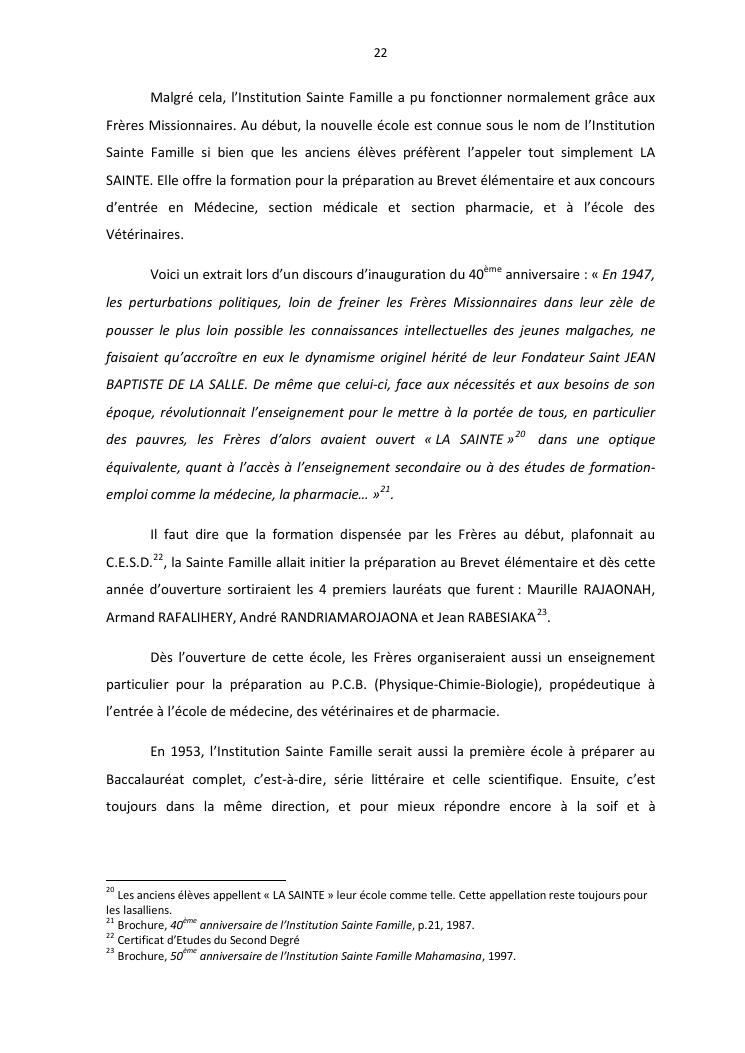 22

Malgré cela, l'Institution Sainte Famille a pu fonctionner normalement grâce aux Frères Missionnaires. Au début, la nouvelle école est connue sous le nom de l'Institution Sainte Famille si bien que les anciens élèves préfèrent l'appeler tout simplement LA SAINTE. Elle offre la formation pour la préparation au Brevet élémentaire et aux concours d'entrée en Médecine, section médicale et section pharmacie, et à l'école des Vétérinaires.

Voici un extrait lors d'un discours d'inauguration du 40$^{ème}$ anniversaire : « En 1947, les perturbations politiques, loin de freiner les Frères Missionnaires dans leur zèle de pousser le plus loin possible les connaissances intellectuelles des jeunes malgaches, ne faisaient qu'accroître en eux le dynamisme originel hérité de leur Fondateur Saint JEAN BAPTISTE DE LA SALLE. De même que celui-ci, face aux nécessités et aux besoins de son époque, révolutionnait l'enseignement pour le mettre à la portée de tous, en particulier des pauvres, les Frères d'alors avaient ouvert « LA SAINTE »$^{20}$ dans une optique équivalente, quant à l'accès à l'enseignement secondaire ou à des études de formation-emploi comme la médecine, la pharmacie… »$^{21}$.

Il faut dire que la formation dispensée par les Frères au début, plafonnait au C.E.S.D.$^{22}$, la Sainte Famille allait initier la préparation au Brevet élémentaire et dès cette année d'ouverture sortiraient les 4 premiers lauréats que furent : Maurille RAJAONAH, Armand RAFALIHERY, André RANDRIAMAROJAONA et Jean RABESIAKA$^{23}$.

Dès l'ouverture de cette école, les Frères organiseraient aussi un enseignement particulier pour la préparation au P.C.B. (Physique-Chimie-Biologie), propédeutique à l'entrée à l'école de médecine, des vétérinaires et de pharmacie.

En 1953, l'Institution Sainte Famille serait aussi la première école à préparer au Baccalauréat complet, c'est-à-dire, série littéraire et celle scientifique. Ensuite, c'est toujours dans la même direction, et pour mieux répondre encore à la soif et à

$^{20}$ Les anciens élèves appellent « LA SAINTE » leur école comme telle. Cette appellation reste toujours pour les lasalliens.
$^{21}$ Brochure, 40$^{ème}$ anniversaire de l'Institution Sainte Famille, p.21, 1987.
$^{22}$ Certificat d'Etudes du Second Degré
$^{23}$ Brochure, 50$^{ème}$ anniversaire de l'Institution Sainte Famille Mahamasina, 1997.